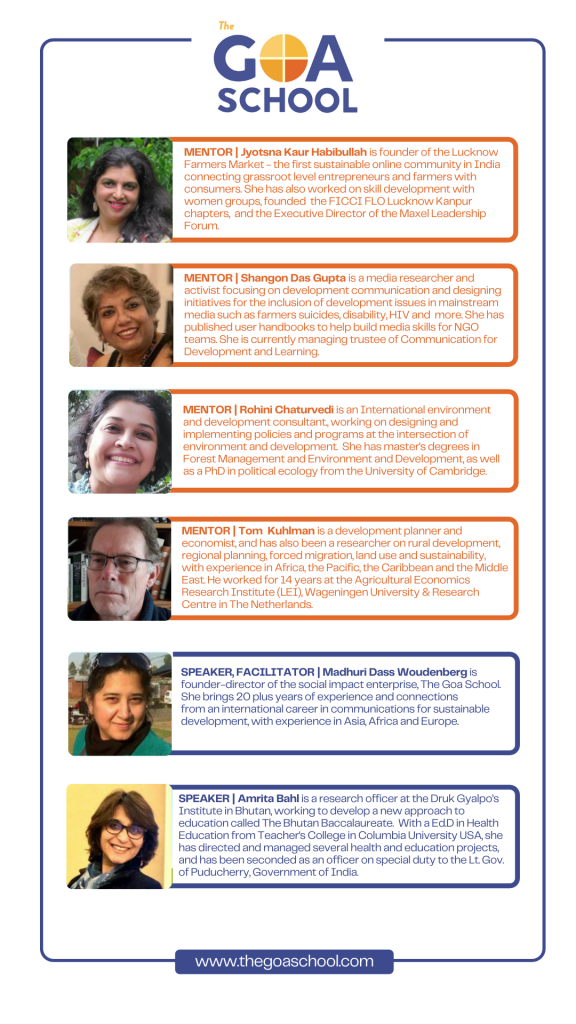 The
GOA
SCHOOL

MENTOR | Jyotsna Kaur Habibullah is founder of the Lucknow Farmers Market - the first sustainable online community in India connecting grassroot level entrepreneurs and farmers with consumers. She has also worked on skill development with women groups, founded the FICCI FLO Lucknow Kanpur chapters, and the Executive Director of the Maxel Leadership Forum.

MENTOR | Shangon Das Gupta is a media researcher and activist focusing on development communication and designing initiatives for the inclusion of development issues in mainstream media such as farmers suicides, disability, HIV and more. She has published user handbooks to help build media skills for NGO teams. She is currently managing trustee of Communication for Development and Learning.

MENTOR | Rohini Chaturvedi is an International environment and development consultant, working on designing and implementing policies and programs at the intersection of environment and development. She has master's degrees in Forest Management and Environment and Development, as well as a PhD in political ecology from the University of Cambridge.

MENTOR | Tom Kuhlman is a development planner and economist, and has also been a researcher on rural development, regional planning, forced migration, land use and sustainability, with experience in Africa, the Pacific, the Caribbean and the Middle East. He worked for 14 years at the Agricultural Economics Research Institute (LEI), Wageningen University & Research Centre in The Netherlands.

SPEAKER, FACILITATOR | Madhuri Dass Woudenberg is founder-director of the social impact enterprise, The Goa School. She brings 20 plus years of experience and connections from an international career in communications for sustainable development, with experience in Asia, Africa and Europe.

SPEAKER | Amrita Bahl is a research officer at the Druk Gyalpo's Institute in Bhutan, working to develop a new approach to education called The Bhutan Baccalaureate. With a Ed.D in Health Education from Teacher's College in Columbia University USA, she has directed and managed several health and education projects, and has been seconded as an officer on special duty to the Lt. Gov. of Puducherry, Government of India.

www.thegoaschool.com